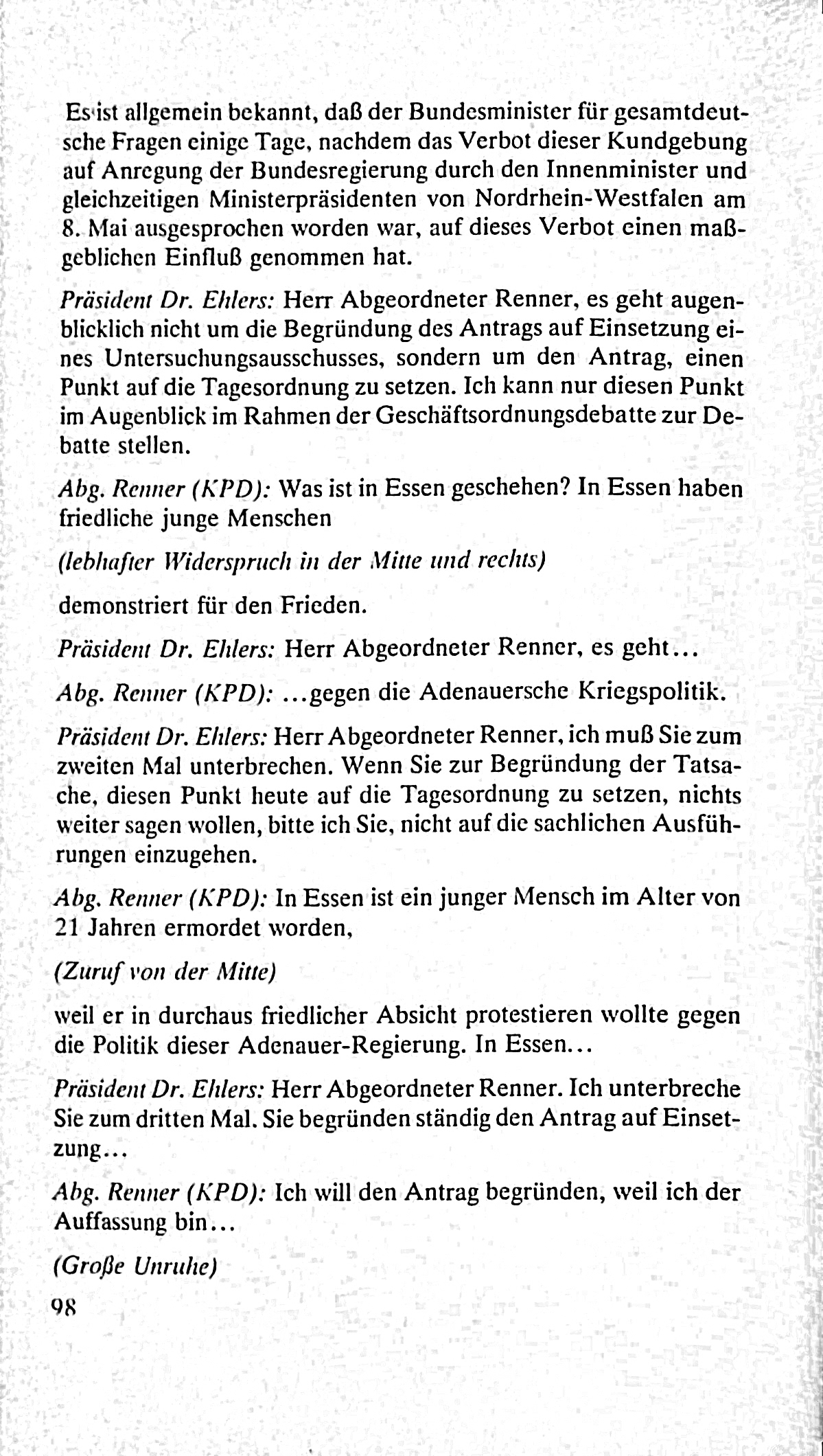 Es ist allgemein bekannt, daß der Bundesminister für gesamtdeutsche Fragen einige Tage, nachdem das Verbot dieser Kundgebung auf Anregung der Bundesregierung durch den Innenminister und gleichzeitigen Ministerpräsidenten von Nordrhein-Westfalen am 8. Mai ausgesprochen worden war, auf dieses Verbot einen maßgeblichen Einfluß genommen hat.

Präsident Dr. Ehlers: Herr Abgeordneter Renner, es geht augenblicklich nicht um die Begründung des Antrags auf Einsetzung eines Untersuchungsausschusses, sondern um den Antrag, einen Punkt auf die Tagesordnung zu setzen. Ich kann nur diesen Punkt im Augenblick im Rahmen der Geschäftsordnungsdebatte zur Debatte stellen.

Abg. Renner (KPD): Was ist in Essen geschehen? In Essen haben friedliche junge Menschen

(lebhafter Widerspruch in der Mitte und rechts)

demonstriert für den Frieden.

Präsident Dr. Ehlers: Herr Abgeordneter Renner, es geht...

Abg. Renner (KPD): ...gegen die Adenauersche Kriegspolitik.

Präsident Dr. Ehlers: Herr Abgeordneter Renner, ich muß Sie zum zweiten Mal unterbrechen. Wenn Sie zur Begründung der Tatsache, diesen Punkt heute auf die Tagesordnung zu setzen, nichts weiter sagen wollen, bitte ich Sie, nicht auf die sachlichen Ausführungen einzugehen.

Abg. Renner (KPD): In Essen ist ein junger Mensch im Alter von 21 Jahren ermordet worden,

(Zuruf von der Mitte)

weil er in durchaus friedlicher Absicht protestieren wollte gegen die Politik dieser Adenauer-Regierung. In Essen...

Präsident Dr. Ehlers: Herr Abgeordneter Renner. Ich unterbreche Sie zum dritten Mal. Sie begründen ständig den Antrag auf Einsetzung...

Abg. Renner (KPD): Ich will den Antrag begründen, weil ich der Auffassung bin...

(Große Unruhe)

98